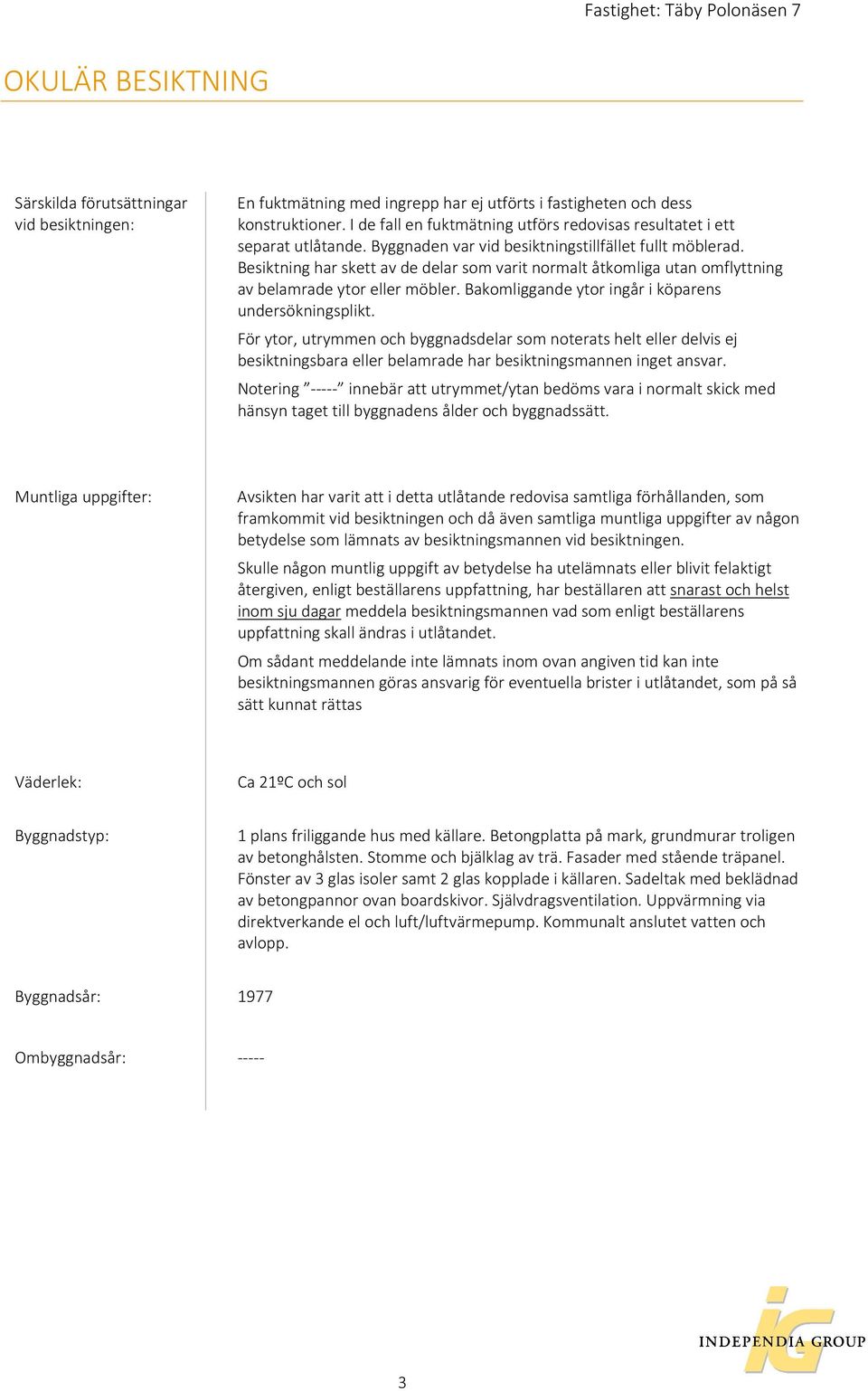 Fastighet: Täby Polonäsen 7

OKULÄR BESIKTNING

Särskilda förutsättningar vid besiktningen:

En fuktmätning med ingrepp har ej utförts i fastigheten och dess konstruktioner. I de fall en fuktmätning utförs redovisas resultatet i ett separat utlåtande. Byggnaden var vid besiktningstillfället fullt möblerad. Besiktning har skett av de delar som varit normalt åtkomliga utan omflyttning av belamrade ytor eller möbler. Bakomliggande ytor ingår i köparens undersökningsplikt.

För ytor, utrymmen och byggnadsdelar som noterats helt eller delvis ej besiktningsbara eller belamrade har besiktningsmannen inget ansvar.

Notering ”-----” innebär att utrymmet/ytan bedöms vara i normalt skick med hänsyn taget till byggnadens ålder och byggnadssätt.

Muntliga uppgifter:

Avsikten har varit att i detta utlåtande redovisa samtliga förhållanden, som framkommit vid besiktningen och då även samtliga muntliga uppgifter av någon betydelse som lämnats av besiktningsmannen vid besiktningen.

Skulle någon muntlig uppgift av betydelse ha utelämnats eller blivit felaktigt återgiven, enligt beställarens uppfattning, har beställaren att snarast och helst inom sju dagar meddela besiktningsmannen vad som enligt beställarens uppfattning skall ändras i utlåtandet.

Om sådant meddelande inte lämnats inom ovan angiven tid kan inte besiktningsmannen göras ansvarig för eventuella brister i utlåtandet, som på så sätt kunnat rättas

Väderlek:

Ca 21ºC och sol

Byggnadstyp:

1 plans friliggande hus med källare. Betongplatta på mark, grundmurar troligen av betonghålsten. Stomme och bjälklag av trä. Fasader med stående träpanel. Fönster av 3 glas isoler samt 2 glas kopplade i källaren. Sadeltak med beklädnad av betongpannor ovan boardskivor. Självdragsventilation. Uppvärmning via direktverkande el och luft/luftvärmepump. Kommunalt anslutet vatten och avlopp.

Byggnadsår:

1977

Ombyggnadsår:

-----

iG
INDEPENDIA GROUP

3